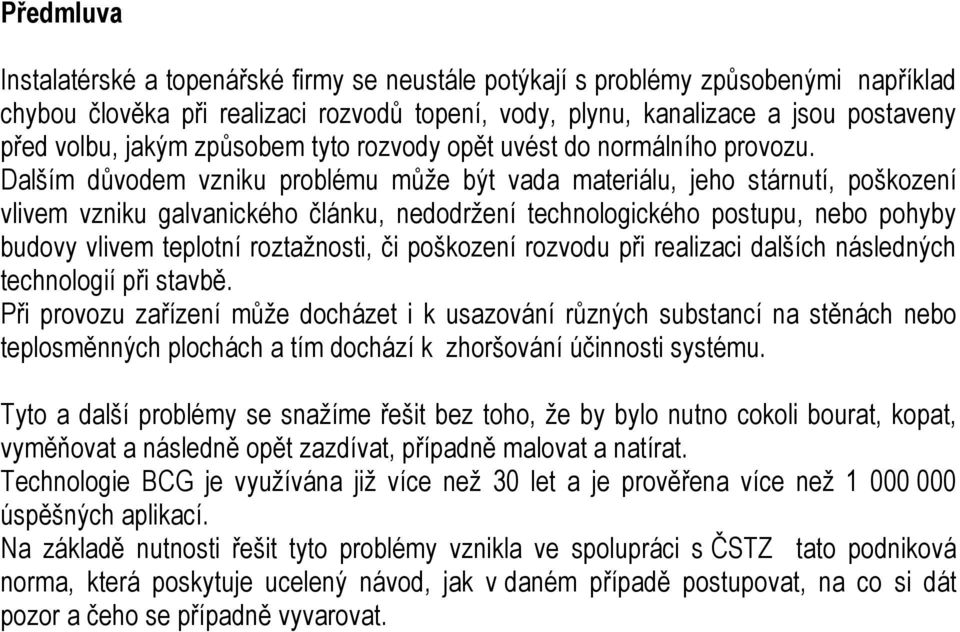 Předmluva

Instalatérské a topenářské firmy se neustále potýkají s problémy způsobenými například chybou člověka při realizaci rozvodů topení, vody, plynu, kanalizace a jsou postaveny před volbu, jakým způsobem tyto rozvody opět uvést do normálního provozu.
Dalším důvodem vzniku problému může být vada materiálu, jeho stárnutí, poškození vlivem vzniku galvanického článku, nedodržení technologického postupu, nebo pohyby budovy vlivem teplotní roztažnosti, či poškození rozvodu při realizaci dalších následných technologií při stavbě.
Při provozu zařízení může docházet i k usazování různých substancí na stěnách nebo teplosměnných plochách a tím dochází k zhoršování účinnosti systému.

Tyto a další problémy se snažíme řešit bez toho, že by bylo nutno cokoli bourat, kopat, vyměňovat a následně opět zazdívat, případně malovat a natírat.
Technologie BCG je využívána již více než 30 let a je prověřena více než 1 000 000 úspěšných aplikací.
Na základě nutnosti řešit tyto problémy vznikla ve spolupráci s ČSTZ tato podniková norma, která poskytuje ucelený návod, jak v daném případě postupovat, na co si dát pozor a čeho se případně vyvarovat.